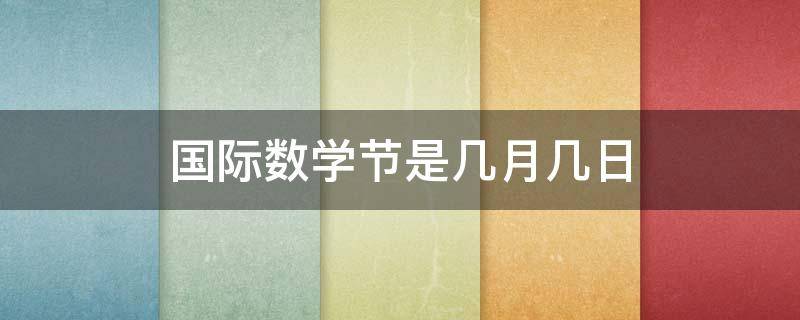 国际数学节是几月几日